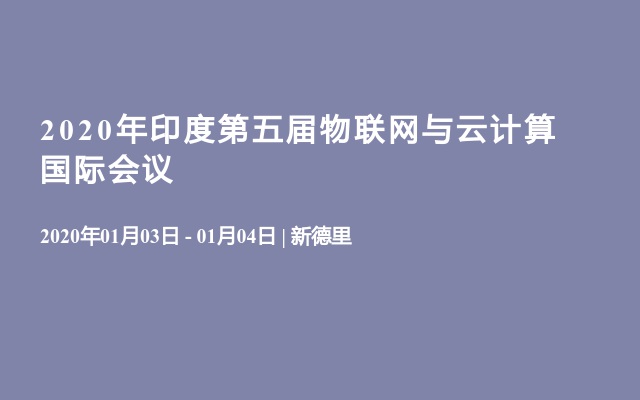 2020年印度第五届物联网与云计算国际会议

2020年01月03日 - 01月04日 | 新德里